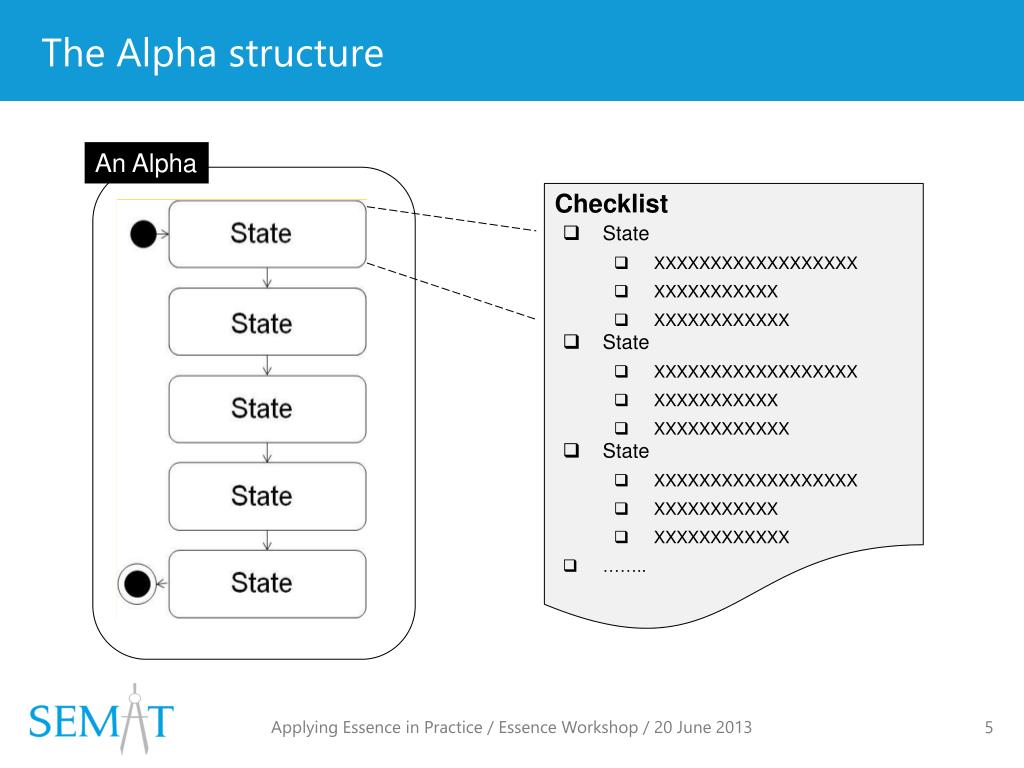 The Alpha structure

An Alpha

State

State

State

State

State

Checklist

❑ State

❑ XXXXXXXXXXXXXXXXXX

❑ XXXXXXXXXXX

❑ XXXXXXXXXXXX

❑ State

❑ XXXXXXXXXXXXXXXXXX

❑ XXXXXXXXXXX

❑ XXXXXXXXXXXX

❑ State

❑ XXXXXXXXXXXXXXXXXX

❑ XXXXXXXXXXX

❑ XXXXXXXXXXXX

❑ ……..

SEMAT

Applying Essence in Practice / Essence Workshop / 20 June 2013

5